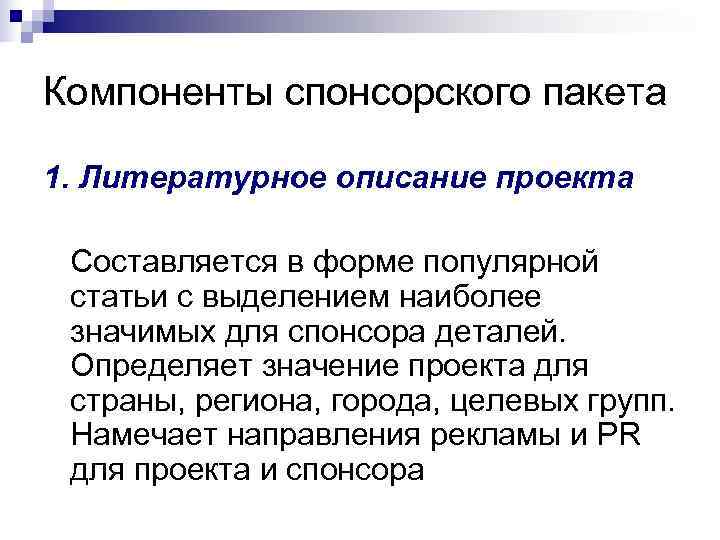 Компоненты спонсорского пакета

1. Литературное описание проекта

Составляется в форме популярной статьи с выделением наиболее значимых для спонсора деталей. Определяет значение проекта для страны, региона, города, целевых групп. Намечает направления рекламы и PR для проекта и спонсора